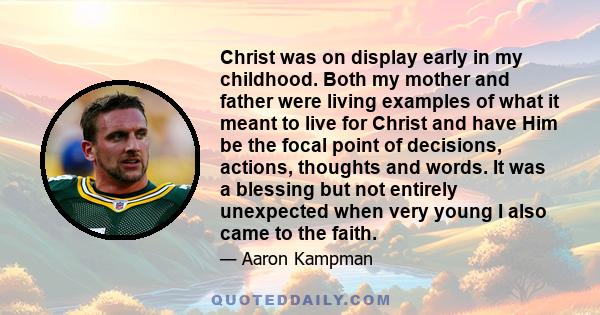 Christ was on display early in my childhood. Both my mother and father were living examples of what it meant to live for Christ and have Him be the focal point of decisions, actions, thoughts and words. It was a blessing but not entirely unexpected when very young I also came to the faith.

— Aaron Kampman

QUOTEDDAILY.COM